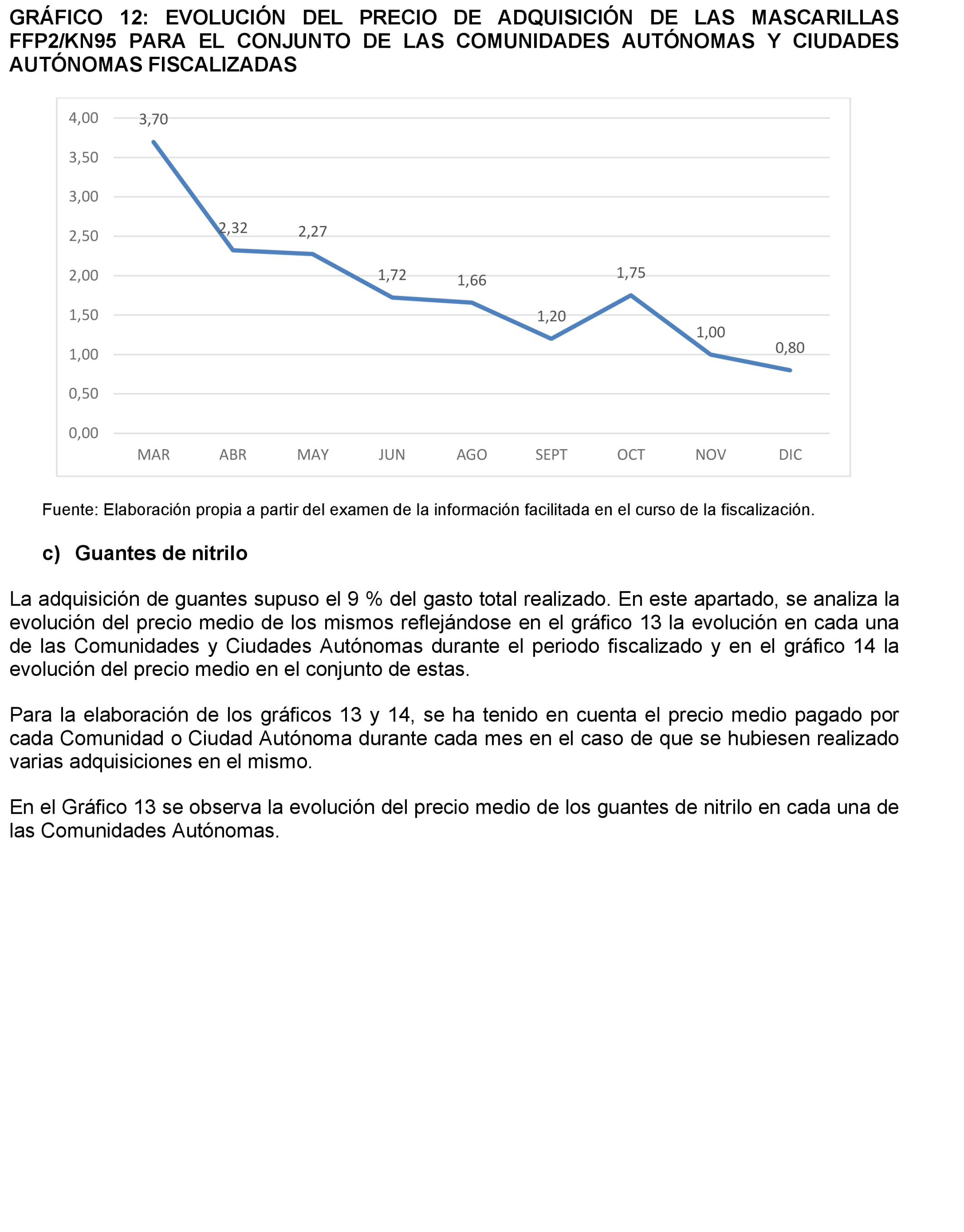 GRÁFICO 12: EVOLUCIÓN DEL PRECIO DE ADQUISICIÓN DE LAS MASCARILLAS FFP2/KN95 PARA EL CONJUNTO DE LAS COMUNIDADES AUTÓNOMAS Y CIUDADES AUTÓNOMAS FISCALIZADAS

4,00
3,50
3,00
2,50
2,00
1,50
1,00
0,50
0,00

3,70
2,32
2,27
1,72
1,66
1,20
1,75
1,00
0,80

MAR ABR MAY JUN AGO SEPT OCT NOV DIC

Fuente: Elaboración propia a partir del examen de la información facilitada en el curso de la fiscalización.

c) Guantes de nitrilo

La adquisición de guantes supuso el 9 % del gasto total realizado. En este apartado, se analiza la evolución del precio medio de los mismos reflejándose en el gráfico 13 la evolución en cada una de las Comunidades y Ciudades Autónomas durante el periodo fiscalizado y en el gráfico 14 la evolución del precio medio en el conjunto de estas.

Para la elaboración de los gráficos 13 y 14, se ha tenido en cuenta el precio medio pagado por cada Comunidad o Ciudad Autónoma durante cada mes en el caso de que se hubiesen realizado varias adquisiciones en el mismo.

En el Gráfico 13 se observa la evolución del precio medio de los guantes de nitrilo en cada una de las Comunidades Autónomas.